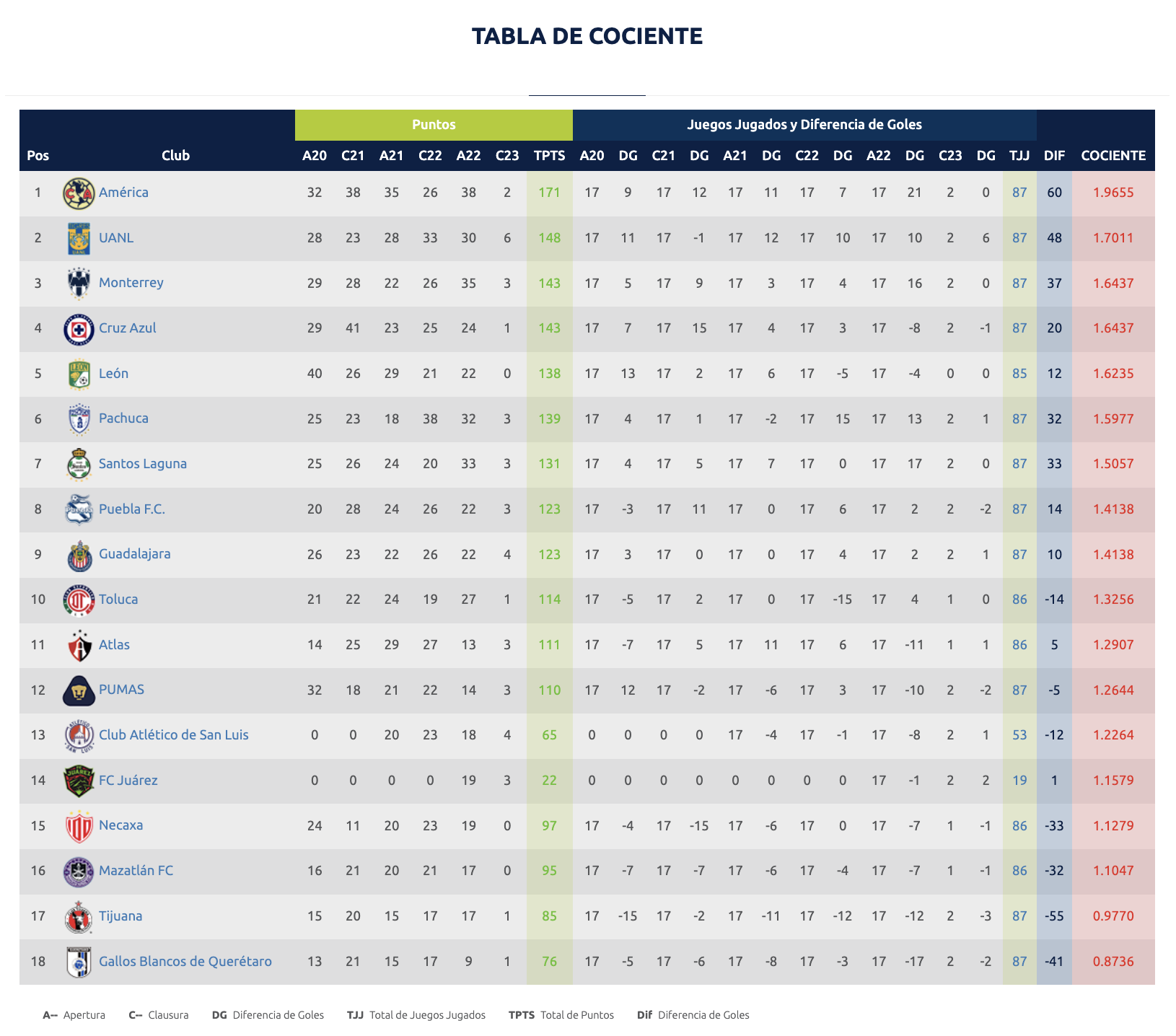 TABLA DE COCIENTE

| | | Puntos | | | | | | | Juegos Jugados y Diferencia de Goles | | | | | | | | | | | | | | |
|---|---|---|---|---|---|---|---|---|---|---|---|---|---|---|---|---|---|---|---|---|---|---|---|
| Pos | Club | A20 | C21 | A21 | C22 | A22 | C23 | TPTS | A20 | DG | C21 | DG | A21 | DG | C22 | DG | A22 | DG | C23 | DG | TJJ | DIF | COCIENTE |
| 1 | América | 32 | 38 | 35 | 26 | 38 | 2 | 171 | 17 | 9 | 17 | 12 | 17 | 11 | 17 | 7 | 17 | 21 | 2 | 0 | 87 | 60 | 1.9655 |
| 2 | UANL | 28 | 23 | 28 | 33 | 30 | 6 | 148 | 17 | 11 | 17 | -1 | 17 | 12 | 17 | 10 | 17 | 10 | 2 | 6 | 87 | 48 | 1.7011 |
| 3 | Monterrey | 29 | 28 | 22 | 26 | 35 | 3 | 143 | 17 | 5 | 17 | 9 | 17 | 3 | 17 | 4 | 17 | 16 | 2 | 0 | 87 | 37 | 1.6437 |
| 4 | Cruz Azul | 29 | 41 | 23 | 25 | 24 | 1 | 143 | 17 | 7 | 17 | 15 | 17 | 4 | 17 | 3 | 17 | -8 | 2 | -1 | 87 | 20 | 1.6437 |
| 5 | León | 40 | 26 | 29 | 21 | 22 | 0 | 138 | 17 | 13 | 17 | 2 | 17 | 6 | 17 | -5 | 17 | -4 | 0 | 0 | 85 | 12 | 1.6235 |
| 6 | Pachuca | 25 | 23 | 18 | 38 | 32 | 3 | 139 | 17 | 4 | 17 | 1 | 17 | -2 | 17 | 15 | 17 | 13 | 2 | 1 | 87 | 32 | 1.5977 |
| 7 | Santos Laguna | 25 | 26 | 24 | 20 | 33 | 3 | 131 | 17 | 4 | 17 | 5 | 17 | 7 | 17 | 0 | 17 | 17 | 2 | 0 | 87 | 33 | 1.5057 |
| 8 | Puebla F.C. | 20 | 28 | 24 | 26 | 22 | 3 | 123 | 17 | -3 | 17 | 11 | 17 | 0 | 17 | 6 | 17 | 2 | 2 | -2 | 87 | 14 | 1.4138 |
| 9 | Guadalajara | 26 | 23 | 22 | 26 | 22 | 4 | 123 | 17 | 3 | 17 | 0 | 17 | 0 | 17 | 4 | 17 | 2 | 2 | 1 | 87 | 10 | 1.4138 |
| 10 | Toluca | 21 | 22 | 24 | 19 | 27 | 1 | 114 | 17 | -5 | 17 | 2 | 17 | 0 | 17 | -15 | 17 | 4 | 1 | 0 | 86 | -14 | 1.3256 |
| 11 | Atlas | 14 | 25 | 29 | 27 | 13 | 3 | 111 | 17 | -7 | 17 | 5 | 17 | 11 | 17 | 6 | 17 | -11 | 1 | 1 | 86 | 5 | 1.2907 |
| 12 | PUMAS | 32 | 18 | 21 | 22 | 14 | 3 | 110 | 17 | 12 | 17 | -2 | 17 | -6 | 17 | 3 | 17 | -10 | 2 | -2 | 87 | -5 | 1.2644 |
| 13 | Club Atlético de San Luis | 0 | 0 | 20 | 23 | 18 | 4 | 65 | 0 | 0 | 0 | 0 | 17 | -4 | 17 | -1 | 17 | -8 | 2 | 1 | 53 | -12 | 1.2264 |
| 14 | FC Juárez | 0 | 0 | 0 | 0 | 19 | 3 | 22 | 0 | 0 | 0 | 0 | 0 | 0 | 0 | 0 | 17 | -1 | 2 | 2 | 19 | 1 | 1.1579 |
| 15 | Necaxa | 24 | 11 | 20 | 23 | 19 | 0 | 97 | 17 | -4 | 17 | -15 | 17 | -6 | 17 | 0 | 17 | -7 | 1 | -1 | 86 | -33 | 1.1279 |
| 16 | Mazatlán FC | 16 | 21 | 20 | 21 | 17 | 0 | 95 | 17 | -7 | 17 | -7 | 17 | -6 | 17 | -4 | 17 | -7 | 1 | -1 | 86 | -32 | 1.1047 |
| 17 | Tijuana | 15 | 20 | 15 | 17 | 17 | 1 | 85 | 17 | -15 | 17 | -2 | 17 | -11 | 17 | -12 | 17 | -12 | 2 | -3 | 87 | -55 | 0.9770 |
| 18 | Gallos Blancos de Querétaro | 13 | 21 | 15 | 17 | 9 | 1 | 76 | 17 | -5 | 17 | -6 | 17 | -8 | 17 | -3 | 17 | -17 | 2 | -2 | 87 | -41 | 0.8736 |

A-- Apertura C-- Clausura DG Diferencia de Goles TJJ Total de Juegos Jugados TPTS Total de Puntos Dif Diferencia de Goles